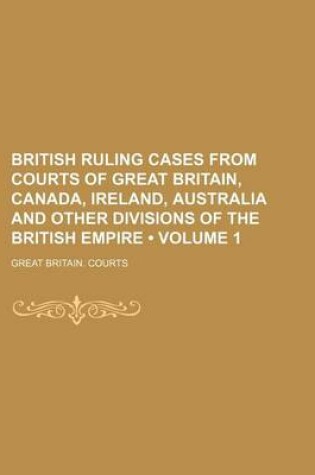 BRITISH RULING CASES FROM COURTS OF GREAT BRITAIN, CANADA, IRELAND, AUSTRALIA AND OTHER DIVISIONS OF THE BRITISH EMPIRE • VOLUME 1

GREAT BRITAIN. COURTS